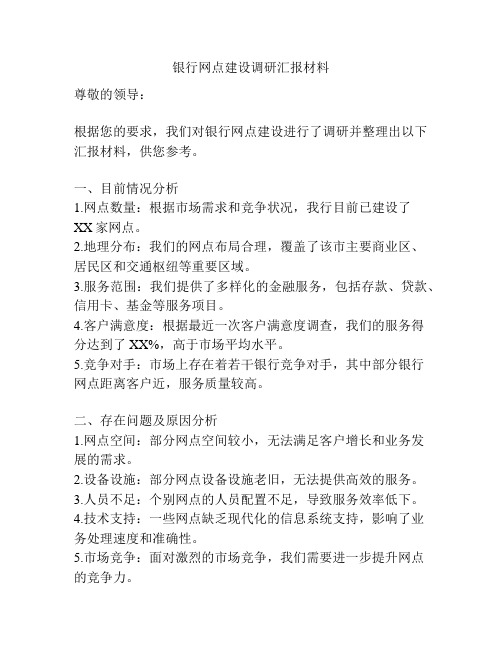 银行网点建设调研汇报材料

尊敬的领导：

根据您的要求，我们对银行网点建设进行了调研并整理出以下汇报材料，供您参考。

一、目前情况分析
1.网点数量：根据市场需求和竞争状况，我行目前已建设了XX家网点。
2.地理分布：我们的网点布局合理，覆盖了该市主要商业区、居民区和交通枢纽等重要区域。
3.服务范围：我们提供了多样化的金融服务，包括存款、贷款、信用卡、基金等服务项目。
4.客户满意度：根据最近一次客户满意度调查，我们的服务得分达到了XX%，高于市场平均水平。
5.竞争对手：市场上存在着若干银行竞争对手，其中部分银行网点距离客户近，服务质量较高。

二、存在问题及原因分析
1.网点空间：部分网点空间较小，无法满足客户增长和业务发展的需求。
2.设备设施：部分网点设备设施老旧，无法提供高效的服务。
3.人员不足：个别网点的人员配置不足，导致服务效率低下。
4.技术支持：一些网点缺乏现代化的信息系统支持，影响了业务处理速度和准确性。
5.市场竞争：面对激烈的市场竞争，我们需要进一步提升网点的竞争力。